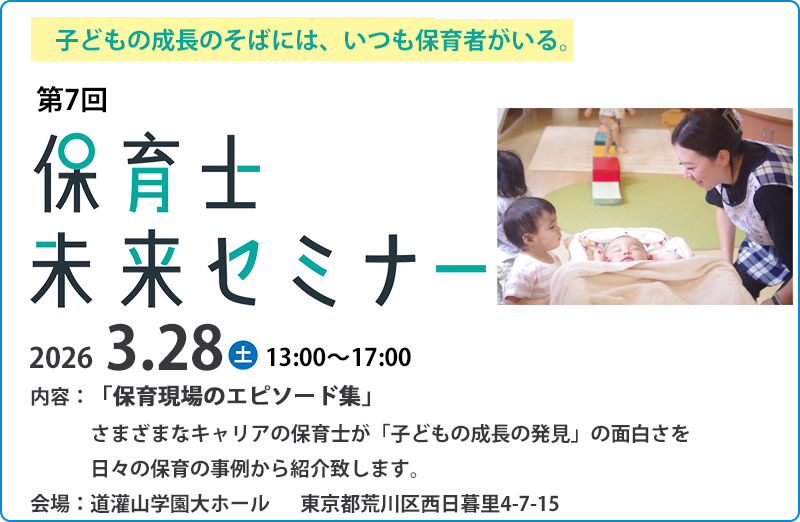 子どもの成長のそばには、いつも保育者がいる。

第7回

保育士
未来セミナー

2026 3.28 土 13:00～17:00

内容：「保育現場のエピソード集」

さまざまなキャリアの保育士が「子どもの成長の発見」の面白さを日々の保育の事例から紹介致します。

会場：道灌山学園大ホール　東京都荒川区西日暮里4-7-15